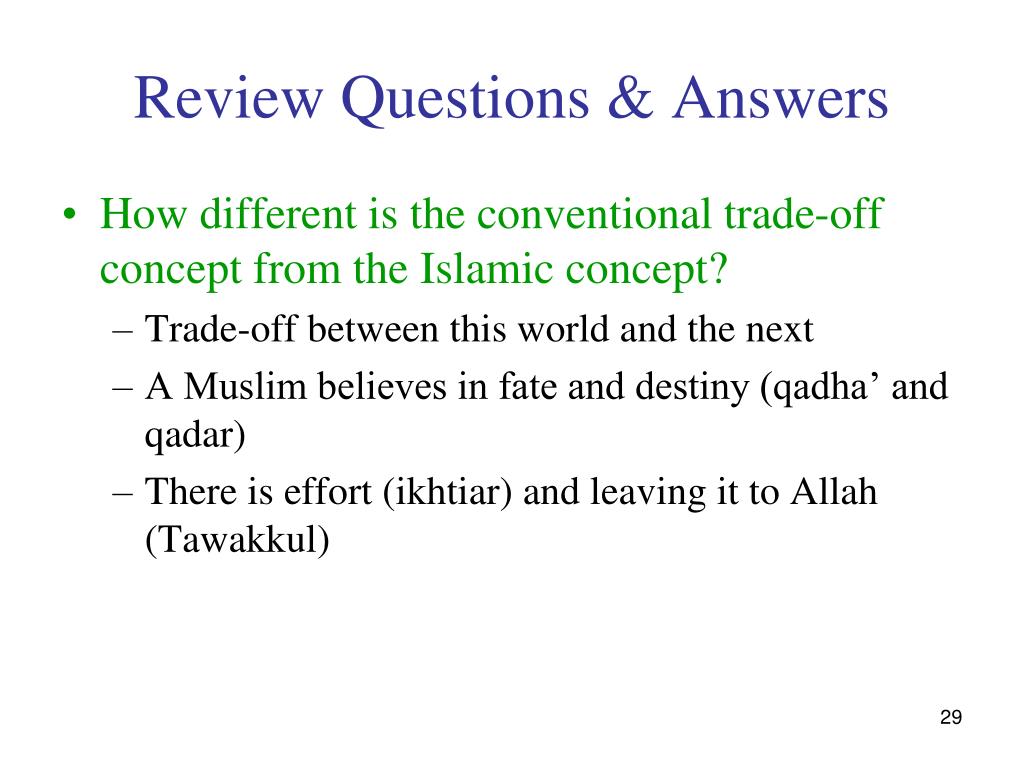 Review Questions & Answers

• How different is the conventional trade-off concept from the Islamic concept?
– Trade-off between this world and the next
– A Muslim believes in fate and destiny (qadha’ and qadar)
– There is effort (ikhtiar) and leaving it to Allah (Tawakkul)

29